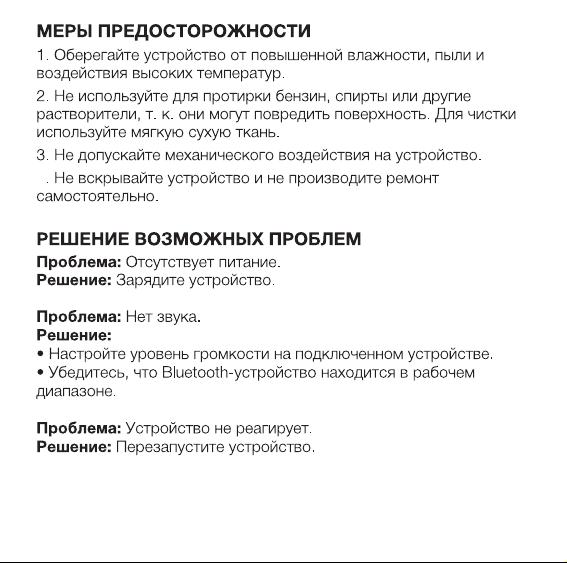 МЕРЫ ПРЕДОСТОРОЖНОСТИ

1. Оберегайте устройство от повышенной влажности, пыли и воздействия высоких температур.

2. Не используйте для протирки бензин, спирты или другие растворители, т. к. они могут повредить поверхность. Для чистки используйте мягкую сухую ткань.

3. Не допускайте механического воздействия на устройство.

. Не вскрывайте устройство и не производите ремонт самостоятельно.

РЕШЕНИЕ ВОЗМОЖНЫХ ПРОБЛЕМ

Проблема: Отсутствует питание.
Решение: Зарядите устройство.

Проблема: Нет звука.
Решение:
• Настройте уровень громкости на подключенном устройстве.
• Убедитесь, что Bluetooth-устройство находится в рабочем диапазоне.

Проблема: Устройство не реагирует.
Решение: Перезапустите устройство.